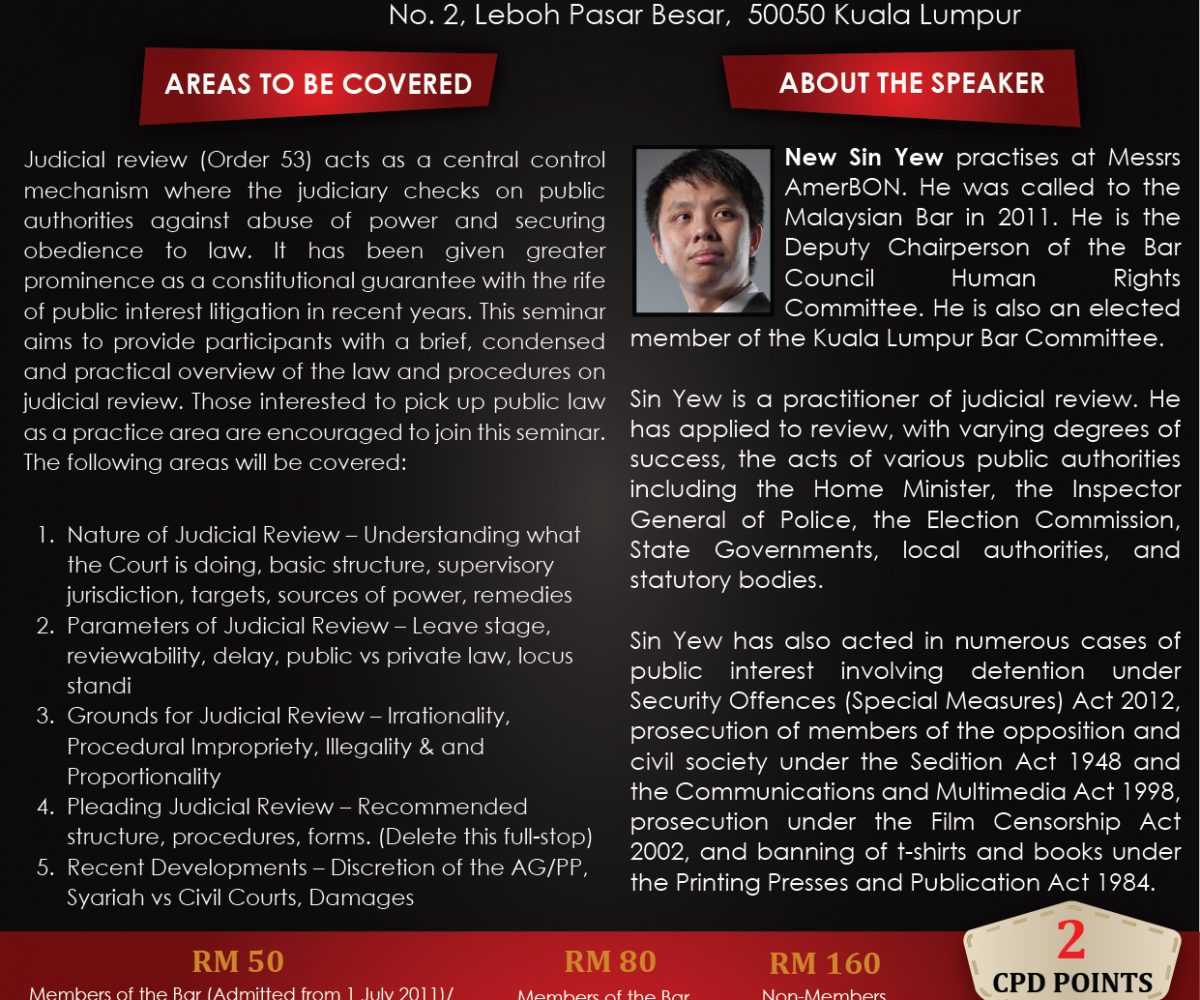 No. 2, Leboh Pasar Besar, 50050 Kuala Lumpur

AREAS TO BE COVERED

Judicial review (Order 53) acts as a central control mechanism where the judiciary checks on public authorities against abuse of power and securing obedience to law. It has been given greater prominence as a constitutional guarantee with the rife of public interest litigation in recent years. This seminar aims to provide participants with a brief, condensed and practical overview of the law and procedures on judicial review. Those interested to pick up public law as a practice area are encouraged to join this seminar. The following areas will be covered:

1. Nature of Judicial Review – Understanding what the Court is doing, basic structure, supervisory jurisdiction, targets, sources of power, remedies
2. Parameters of Judicial Review – Leave stage, reviewability, delay, public vs private law, locus standi
3. Grounds for Judicial Review – Irrationality, Procedural Impropriety, Illegality & and Proportionality
4. Pleading Judicial Review – Recommended structure, procedures, forms. (Delete this full-stop)
5. Recent Developments – Discretion of the AG/PP, Syariah vs Civil Courts, Damages

ABOUT THE SPEAKER

New Sin Yew practises at Messrs AmerBON. He was called to the Malaysian Bar in 2011. He is the Deputy Chairperson of the Bar Council Human Rights Committee. He is also an elected member of the Kuala Lumpur Bar Committee.

Sin Yew is a practitioner of judicial review. He has applied to review, with varying degrees of success, the acts of various public authorities including the Home Minister, the Inspector General of Police, the Election Commission, State Governments, local authorities, and statutory bodies.

Sin Yew has also acted in numerous cases of public interest involving detention under Security Offences (Special Measures) Act 2012, prosecution of members of the opposition and civil society under the Sedition Act 1948 and the Communications and Multimedia Act 1998, prosecution under the Film Censorship Act 2002, and banning of t-shirts and books under the Printing Presses and Publication Act 1984.

RM 50
Members of the Bar (Admitted from 1 July 2011)/

RM 80
Members of the Bar

RM 160
Non-Members

2
CPD POINTS